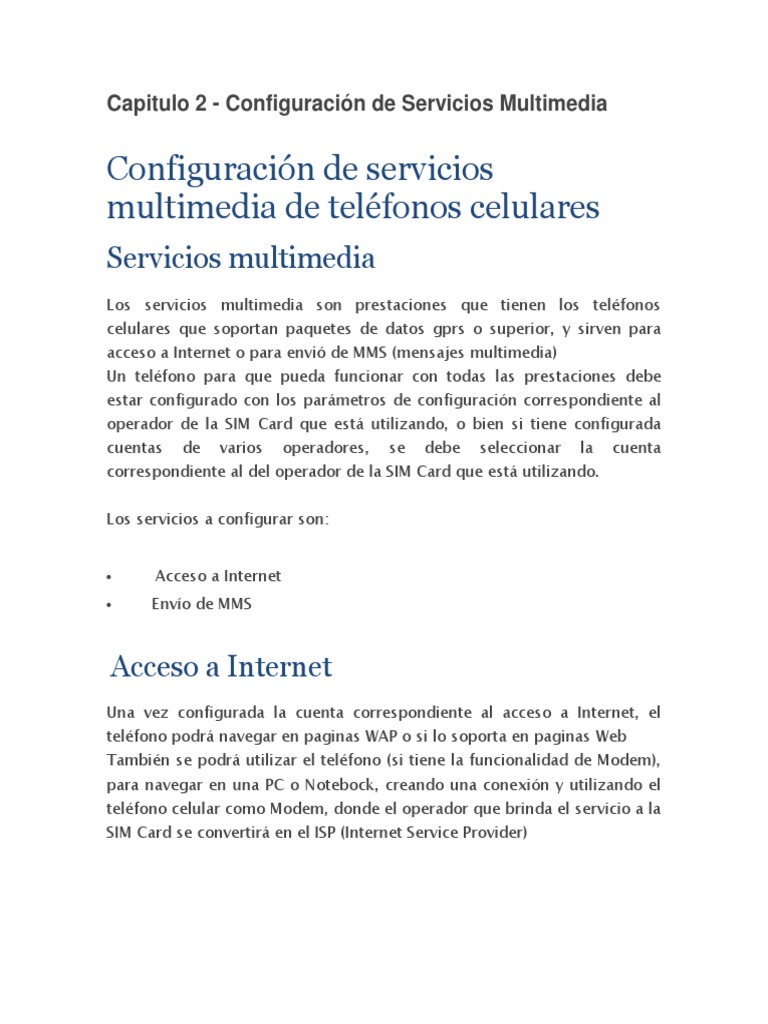 Capitulo 2 - Configuración de Servicios Multimedia

Configuración de servicios multimedia de teléfonos celulares

Servicios multimedia

Los servicios multimedia son prestaciones que tienen los teléfonos celulares que soportan paquetes de datos gprs o superior, y sirven para acceso a Internet o para envió de MMS (mensajes multimedia)
Un teléfono para que pueda funcionar con todas las prestaciones debe estar configurado con los parámetros de configuración correspondiente al operador de la SIM Card que está utilizando, o bien si tiene configurada cuentas de varios operadores, se debe seleccionar la cuenta correspondiente al del operador de la SIM Card que está utilizando.

Los servicios a configurar son:

• Acceso a Internet
• Envío de MMS

Acceso a Internet

Una vez configurada la cuenta correspondiente al acceso a Internet, el teléfono podrá navegar en paginas WAP o si lo soporta en paginas Web
También se podrá utilizar el teléfono (si tiene la funcionalidad de Modem), para navegar en una PC o Notebock, creando una conexión y utilizando el teléfono celular como Modem, donde el operador que brinda el servicio a la SIM Card se convertirá en el ISP (Internet Service Provider)